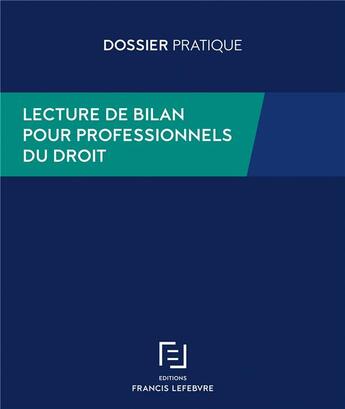 DOSSIER PRATIQUE

LECTURE DE BILAN POUR PROFESSIONNELS DU DROIT

EDITIONS
FRANCIS LEFEBVRE